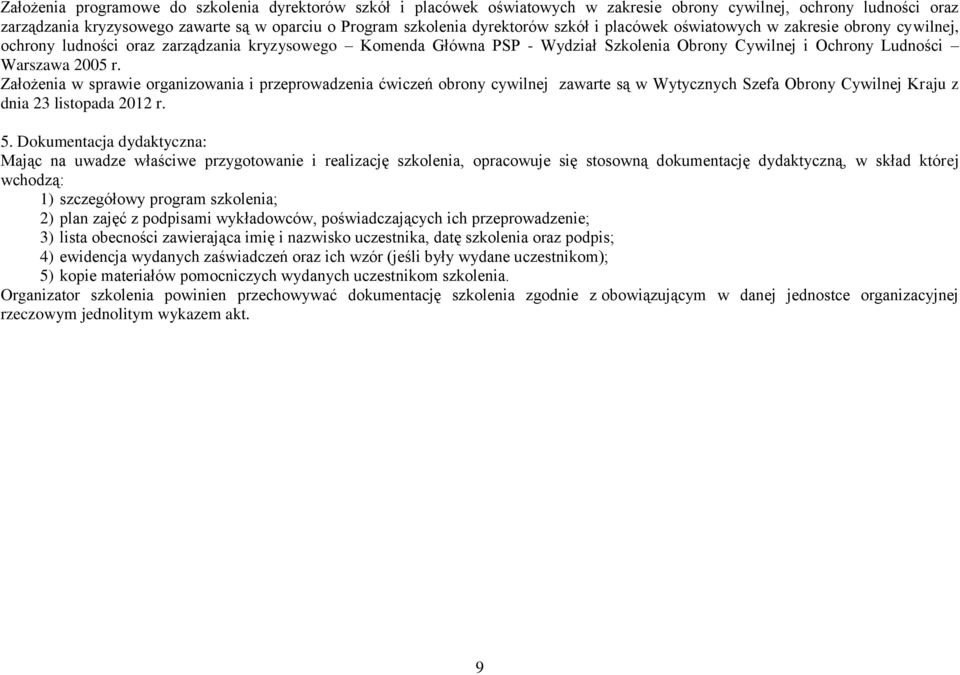 Założenia programowe do szkolenia dyrektorów szkół i placówek oświatowych w zakresie obrony cywilnej, ochrony ludności oraz zarządzania kryzysowego zawarte są w oparciu o Program szkolenia dyrektorów szkół i placówek oświatowych w zakresie obrony cywilnej, ochrony ludności oraz zarządzania kryzysowego – Komenda Główna PSP - Wydział Szkolenia Obrony Cywilnej i Ochrony Ludności – Warszawa 2005 r.
Założenia w sprawie organizowania i przeprowadzenia ćwiczeń obrony cywilnej zawarte są w Wytycznych Szefa Obrony Cywilnej Kraju z dnia 23 listopada 2012 r.

5. Dokumentacja dydaktyczna:
Mając na uwadze właściwe przygotowanie i realizację szkolenia, opracowuje się stosowną dokumentację dydaktyczną, w skład której wchodzą:
1) szczegółowy program szkolenia;
2) plan zajęć z podpisami wykładowców, poświadczających ich przeprowadzenie;
3) lista obecności zawierająca imię i nazwisko uczestnika, datę szkolenia oraz podpis;
4) ewidencja wydanych zaświadczeń oraz ich wzór (jeśli były wydane uczestnikom);
5) kopie materiałów pomocniczych wydanych uczestnikom szkolenia.
Organizator szkolenia powinien przechowywać dokumentację szkolenia zgodnie z obowiązującym w danej jednostce organizacyjnej rzeczowym jednolitym wykazem akt.

9